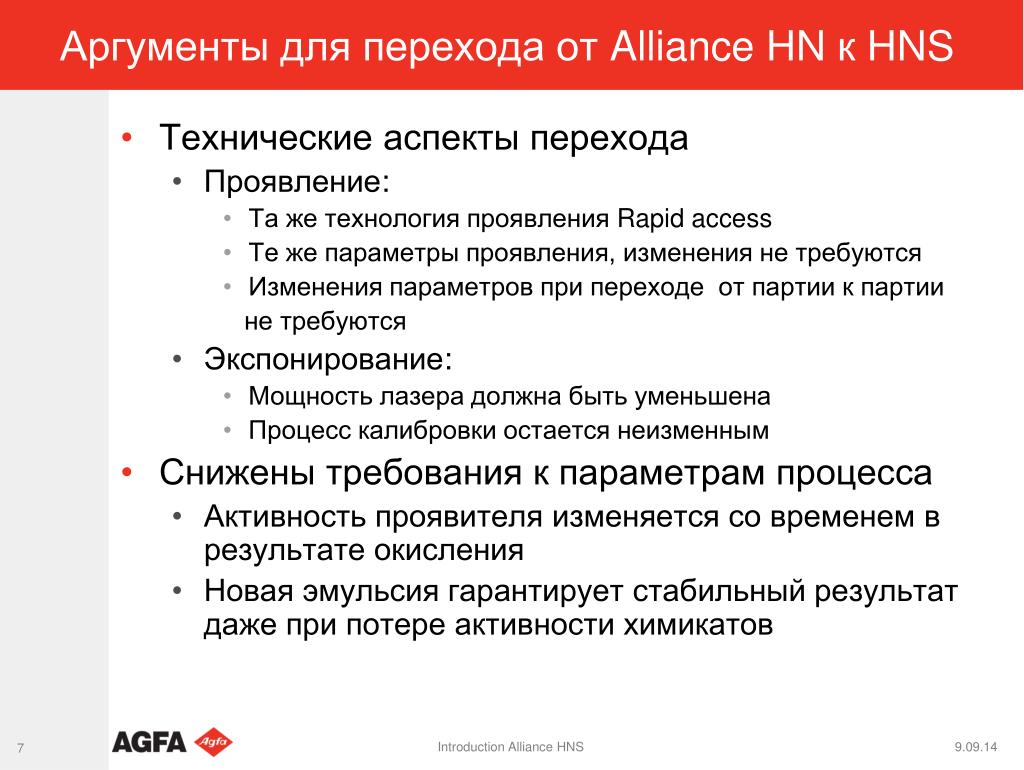 Аргументы для перехода от Alliance HN к HNS

• Технические аспекты перехода
  • Проявление:
    • Та же технология проявления Rapid access
    • Те же параметры проявления, изменения не требуются
    • Изменения параметров при переходе  от партии к партии не требуются
  • Экспонирование:
    • Мощность лазера должна быть уменьшена
    • Процесс калибровки остается неизменным
• Снижены требования к параметрам процесса
  • Активность проявителя изменяется со временем в результате окисления
  • Новая эмульсия гарантирует стабильный результат даже при потере активности химикатов

7
AGFA Agfa
Introduction Alliance HNS
9.09.14